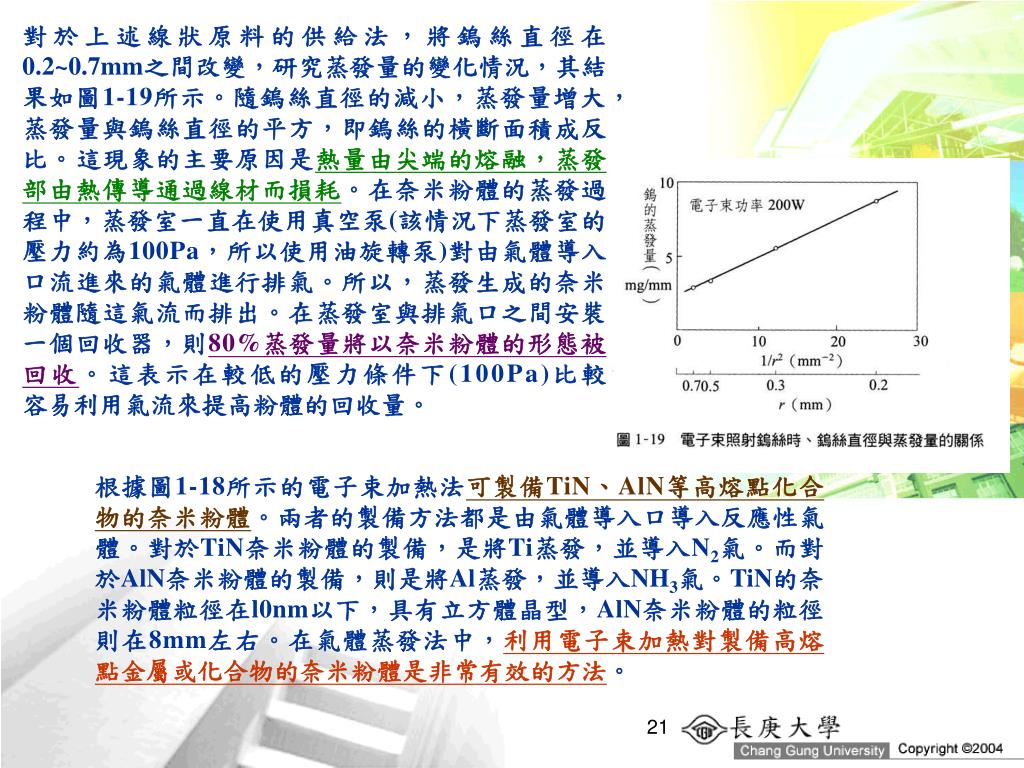 對於上述線狀原料的供給法，將鎢絲直徑在0.2~0.7mm之間改變，研究蒸發量的變化情況，其結果如圖1-19所示。隨鎢絲直徑的減小，蒸發量增大，蒸發量與鎢絲直徑的平方，即鎢絲的橫斷面積成反比。這現象的主要原因是熱量由尖端的熔融，蒸發部由熱傳導通過線材而損耗。在奈米粉體的蒸發過程中，蒸發室一直在使用真空泵(該情況下蒸發室的壓力約為100Pa，所以使用油旋轉泵)對由氣體導入口流進來的氣體進行排氣。所以，蒸發生成的奈米粉體隨這氣流而排出。在蒸發室與排氣口之間安裝一個回收器，則80%蒸發量將以奈米粉體的形態被回收。這表示在較低的壓力條件下(100Pa)比較容易利用氣流來提高粉體的回收量。

鎢的蒸發量（mg/mm）
10
5
0
電子束功率 200W
0 10 20 30
$1/r^2$ ($mm^{-2}$)
0.70.5 0.3 0.2
$r$（mm）
圖 1-19 電子束照射鎢絲時、鎢絲直徑與蒸發量的關係

根據圖1-18所示的電子束加熱法可製備TiN、AlN等高熔點化合物的奈米粉體。兩者的製備方法都是由氣體導入口導入反應性氣體。對於TiN奈米粉體的製備，是將Ti蒸發，並導入$N_2$氣。而對於AlN奈米粉體的製備，則是將Al蒸發，並導入$NH_3$氣。TiN的奈米粉體粒徑在l0nm以下，具有立方體晶型，AlN奈米粉體的粒徑則在8mm左右。在氣體蒸發法中，利用電子束加熱對製備高熔點金屬或化合物的奈米粉體是非常有效的方法。

21
長庚大學
Chang Gung University
Copyright ©2004